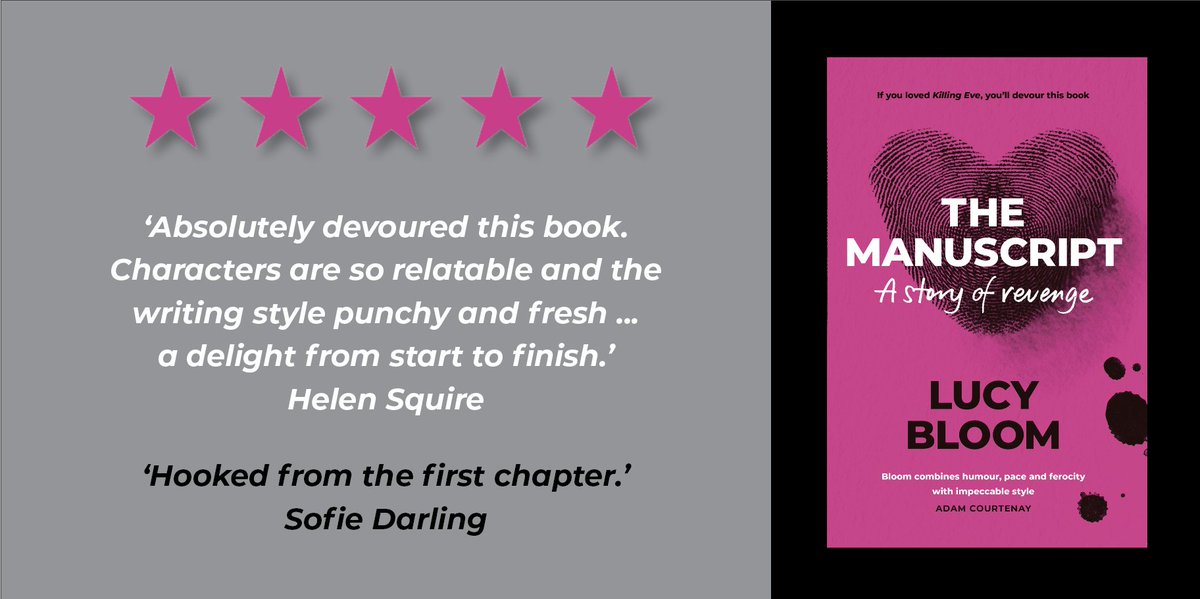 ‘Absolutely devoured this book. Characters are so relatable and the writing style punchy and fresh … a delight from start to finish.’
Helen Squire

‘Hooked from the first chapter.’
Sofie Darling

If you loved Killing Eve, you'll devour this book

THE MANUSCRIPT
A story of revenge

LUCY BLOOM

Bloom combines humour, pace and ferocity with impeccable style
ADAM COURTENAY